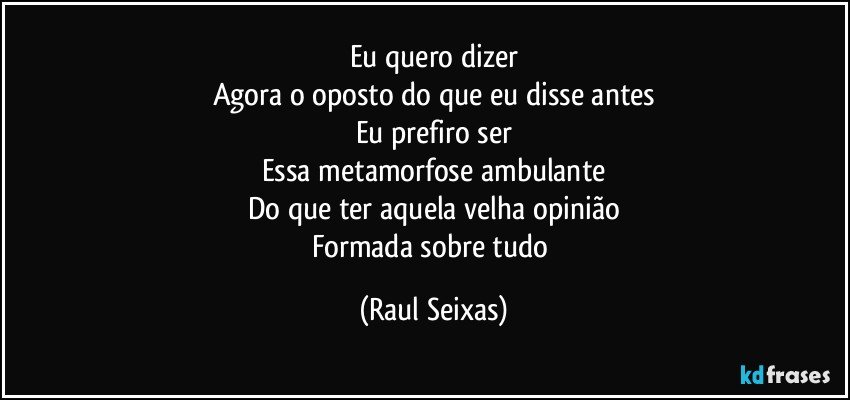 Eu quero dizer
Agora o oposto do que eu disse antes
Eu prefiro ser
Essa metamorfose ambulante
Do que ter aquela velha opinião
Formada sobre tudo

(Raul Seixas)

kdfrases